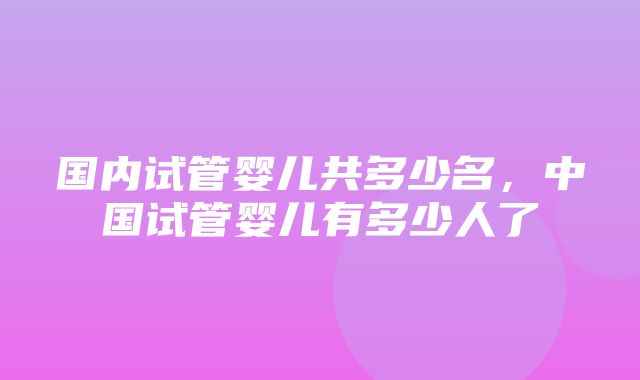 国内试管婴儿共多少名，中国试管婴儿有多少人了